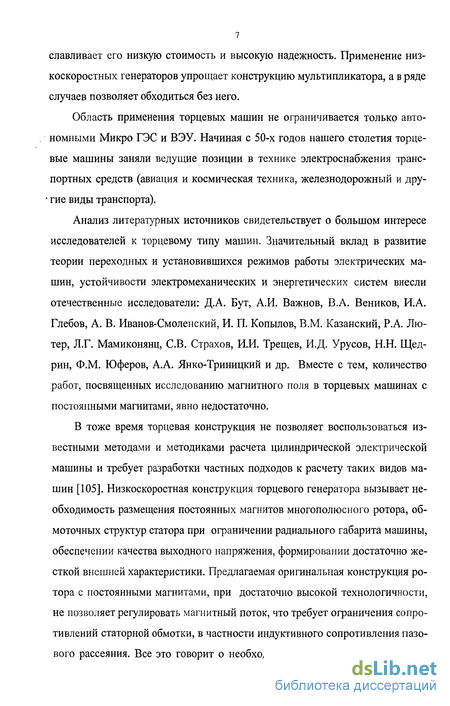 7

славливает его низкую стоимость и высокую надежность. Применение низкоскоростных генераторов упрощает конструкцию мультипликатора, а в ряде случаев позволяет обходиться без него.

Область применения торцевых машин не ограничивается только автономными Микро ГЭС и ВЭУ. Начиная с 50-х годов нашего столетия торцевые машины заняли ведущие позиции в технике электроснабжения транспортных средств (авиация и космическая техника, железнодорожный и другие виды транспорта).

Анализ литературных источников свидетельствует о большом интересе исследователей к торцевому типу машин. Значительный вклад в развитие теории переходных и установившихся режимов работы электрических машин, устойчивости электромеханических и энергетических систем внесли отечественные исследователи: Д.А. Бут, А.И. Важнов, В.А. Веников, И.А. Глебов, А. В. Иванов-Смоленский, И. П. Копылов, В.М. Казанский, Р.А. Лютер, Л.Г. Мамиконянц, С.В. Страхов, И.И. Трещев, И.Д. Урусов, Н.Н. Щедрин, Ф.М. Юферов, А.А. Янко-Триницкий и др. Вместе с тем, количество работ, посвященных исследованию магнитного поля в торцевых машинах с постоянными магнитами, явно недостаточно.

В тоже время торцевая конструкция не позволяет воспользоваться известными методами и методиками расчета цилиндрической электрической машины и требует разработки частных подходов к расчету таких видов машин [105]. Низкоскоростная конструкция торцевого генератора вызывает необходимость размещения постоянных магнитов многополюсного ротора, обмоточных структур статора при ограничении радиального габарита машины, обеспечении качества выходного напряжения, формировании достаточно жесткой внешней характеристики. Предлагаемая оригинальная конструкция ротора с постоянными магнитами, при достаточно высокой технологичности, не позволяет регулировать магнитный поток, что требует ограничения сопротивлений статорной обмотки, в частности индуктивного сопротивления пазового рассеяния. Все это говорит о необхо,

dsLib.net
библиотека диссертаций